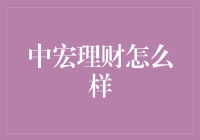 中宏理财怎么样